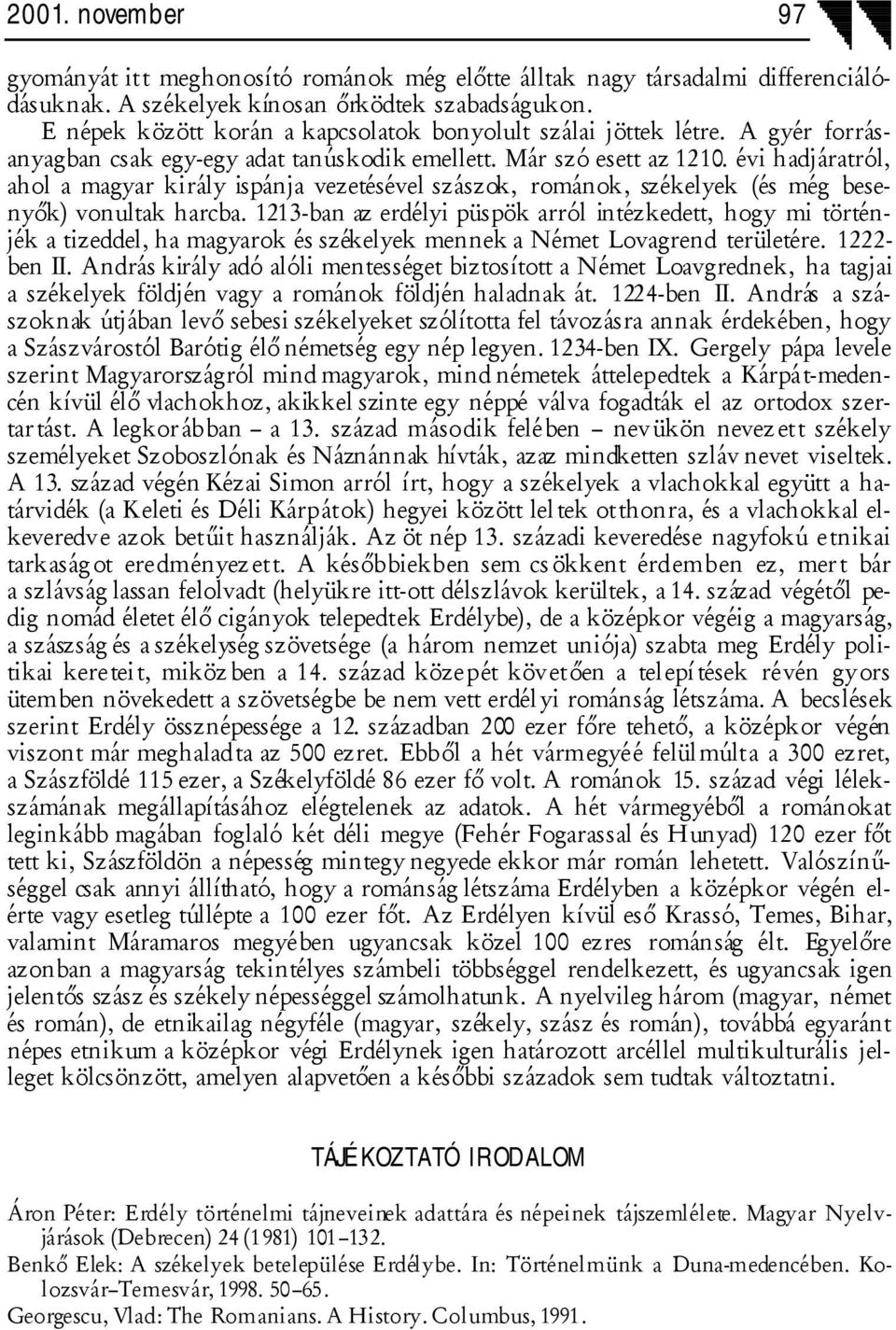 2001. november 97

gyományát itt meghonosító románok még előtte álltak nagy társadalmi differenciálódásuknak. A székelyek kínosan őrködtek szabadságukon.

E népek között korán a kapcsolatok bonyolult szálai jöttek létre. A gyér forrásanyagban csak egy-egy adat tanúskodik emellett. Már szó esett az 1210. évi hadjáratról, ahol a magyar király ispánja vezetésével szászok, románok, székelyek (és még besenyők) vonultak harcba. 1213-ban az erdélyi püspök arról intézkedett, hogy mi történjék a tizeddel, ha magyarok és székelyek mennek a Német Lovagrend területére. 1222-ben II. András király adó alóli mentességet biztosított a Német Loavgrednek, ha tagjai a székelyek földjén vagy a románok földjén haladnak át. 1224-ben II. András a szászoknak útjában levő sebesi székelyeket szólította fel távozásra annak érdekében, hogy a Szászvárostól Barótig élő németség egy nép legyen. 1234-ben IX. Gergely pápa levele szerint Magyarországról mind magyarok, mind németek áttelepedtek a Kárpát-medencén kívül élő vlachokhoz, akikkel szinte egy néppé válva fogadták el az ortodox szertartást. A legkorábban – a 13. század második felében – nevükön nevezett székely személyeket Szoboszlónak és Náznánnak hívták, azaz mindketten szláv nevet viseltek. A 13. század végén Kézai Simon arról írt, hogy a székelyek a vlachokkal együtt a határvidék (a Keleti és Déli Kárpátok) hegyei között leltek otthonra, és a vlachokkal elkeveredve azok betűit használják. Az öt nép 13. századi keveredése nagyfokú etnikai tarkaságot eredményezett. A későbbiekben sem csökkent érdemben ez, mert bár a szlávság lassan felolvadt (helyükre itt-ott délszlávok kerültek, a 14. század végétől pedig nomád életet élő cigányok telepedtek Erdélybe), de a középkor végéig a magyarság, a szászság és a székelység szövetsége (a három nemzet uniója) szabta meg Erdély politikai kereteit, miközben a 14. század közepét követően a telepítések révén gyors ütemben növekedett a szövetségbe be nem vett erdélyi románság létszáma. A becslések szerint Erdély össznépessége a 12. században 200 ezer főre tehető, a középkor végén viszont már meghaladta az 500 ezret. Ebből a hét vármegyéé felülmúlta a 300 ezret, a Szászföldé 115 ezer, a Székelyföldé 86 ezer fő volt. A románok 15. század végi lélekszámának megállapításához elégtelenek az adatok. A hét vármegyéből a románokat leginkább magában foglaló két déli megye (Fehér Fogarassal és Hunyad) 120 ezer főt tett ki, Szászföldön a népesség mintegy negyede ekkor már román lehetett. Valószínűséggel csak annyi állítható, hogy a románság létszáma Erdélyben a középkor végén elérte vagy esetleg túllépte a 100 ezer főt. Az Erdélyen kívül eső Krassó, Temes, Bihar, valamint Máramaros megyében ugyancsak közel 100 ezres románság élt. Egyelőre azonban a magyarság tekintélyes számbeli többséggel rendelkezett, és ugyancsak igen jelentős szász és székely népességgel számolhatunk. A nyelvileg három (magyar, német és román), de etnikailag négyféle (magyar, székely, szász és román), továbbá egyaránt népes etnikum a középkor végi Erdélynek igen határozott arcéllel multikulturális jelleget kölcsönzött, amelyen alapvetően a későbbi századok sem tudtak változtatni.

TÁJÉKOZTATÓ IRODALOM

Áron Péter: Erdély történelmi tájneveinek adattára és népeinek tájszemlélete. Magyar Nyelvjárások (Debrecen) 24 (1981) 101–132.

Benkő Elek: A székelyek betelepülése Erdélybe. In: Történelmünk a Duna-medencében. Kolozsvár–Temesvár, 1998. 50–65.

Georgescu, Vlad: The Romanians. A History. Columbus, 1991.